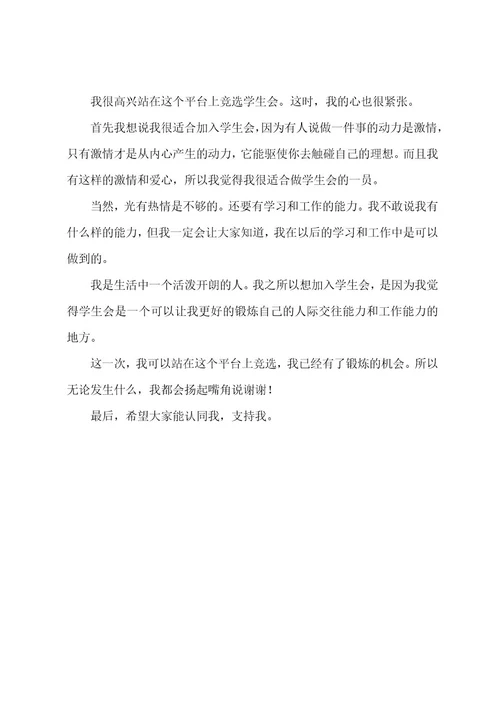 我很高兴站在这个平台上竞选学生会。这时，我的心也很紧张。

首先我想说我很适合加入学生会，因为有人说做一件事的动力是激情，只有激情才是从内心产生的动力，它能驱使你去触碰自己的理想。而且我有这样的激情和爱心，所以我觉得我很适合做学生会的一员。

当然，光有热情是不够的。还要有学习和工作的能力。我不敢说我有什么样的能力，但我一定会让大家知道，我在以后的学习和工作中是可以做到的。

我是生活中一个活泼开朗的人。我之所以想加入学生会，是因为我觉得学生会是一个可以让我更好的锻炼自己的人际交往能力和工作能力的地方。

这一次，我可以站在这个平台上竞选，我已经有了锻炼的机会。所以无论发生什么，我都会扬起嘴角说谢谢！

最后，希望大家能认同我，支持我。